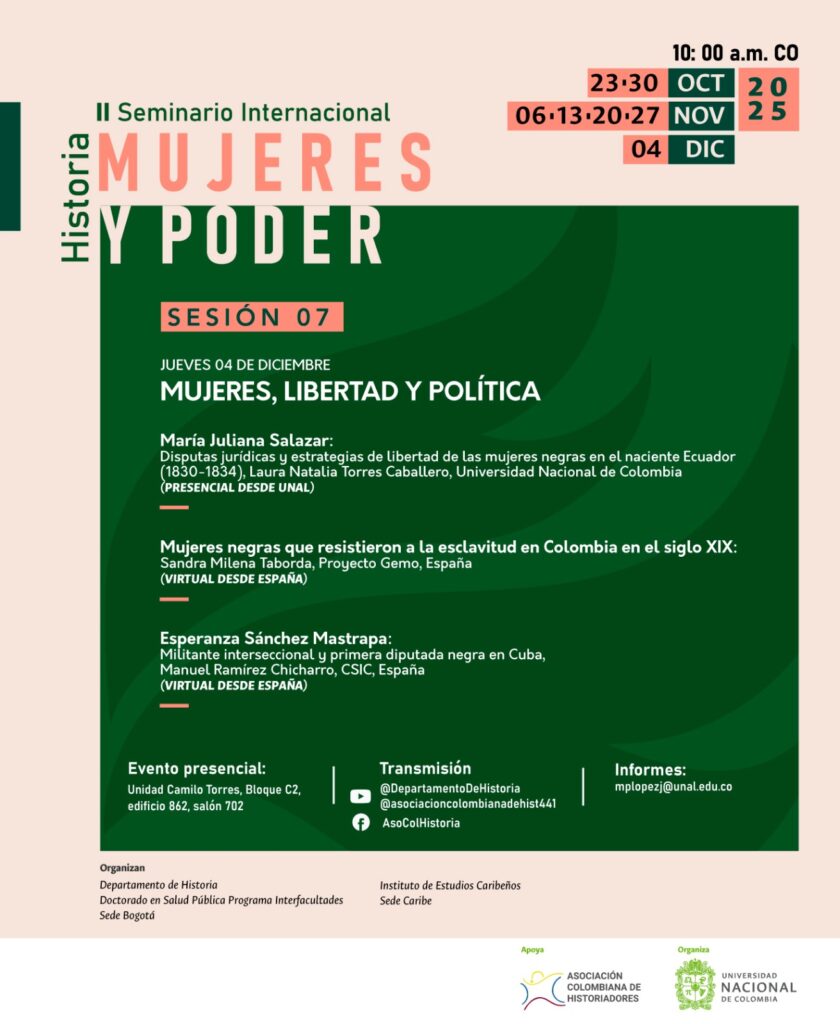 10: 00 a.m. CO

23·30 OCT
06·13·20·27 NOV
04 DIC
20
25

II Seminario Internacional
Historia
MUJERES
Y PODER

SESIÓN 07

JUEVES 04 DE DICIEMBRE
MUJERES, LIBERTAD Y POLÍTICA

María Juliana Salazar:
Disputas jurídicas y estrategias de libertad de las mujeres negras en el naciente Ecuador (1830-1834), Laura Natalia Torres Caballero, Universidad Nacional de Colombia
(PRESENCIAL DESDE UNAL)

Mujeres negras que resistieron a la esclavitud en Colombia en el siglo XIX:
Sandra Milena Taborda, Proyecto Gemo, España
(VIRTUAL DESDE ESPAÑA)

Esperanza Sánchez Mastrapa:
Militante interseccional y primera diputada negra en Cuba,
Manuel Ramírez Chicharro, CSIC, España
(VIRTUAL DESDE ESPAÑA)

Evento presencial:
Unidad Camilo Torres, Bloque C2, edificio 862, salón 702

Transmisión
@DepartamentoDeHistoria
@asociacioncolombianadehist441
AsoColHistoria

Informes:
mplopezj@unal.edu.co

Organizan
Departamento de Historia
Doctorado en Salud Pública Programa Interfacultades
Sede Bogotá

Instituto de Estudios Caribeños
Sede Caribe

Apoya
ASOCIACIÓN COLOMBIANA DE HISTORIADORES

Organiza
UNIVERSIDAD NACIONAL DE COLOMBIA